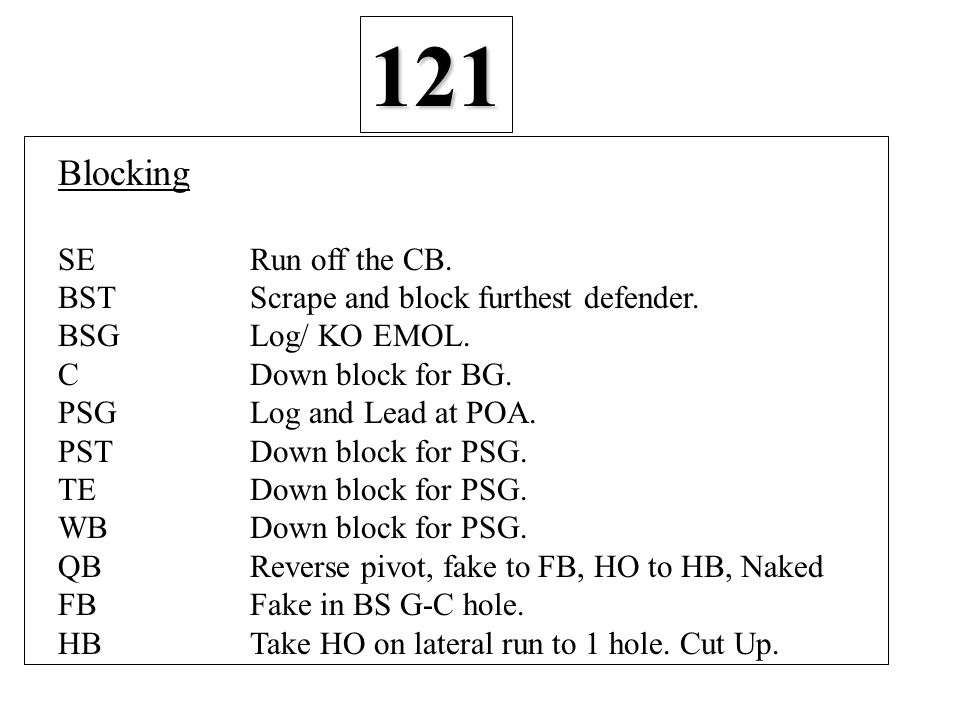 121

Blocking

| | |
|---|---|
| SE | Run off the CB. |
| BST | Scrape and block furthest defender. |
| BSG | Log/ KO EMOL. |
| C | Down block for BG. |
| PSG | Log and Lead at POA. |
| PST | Down block for PSG. |
| TE | Down block for PSG. |
| WB | Down block for PSG. |
| QB | Reverse pivot, fake to FB, HO to HB, Naked |
| FB | Fake in BS G-C hole. |
| HB | Take HO on lateral run to 1 hole. Cut Up. |